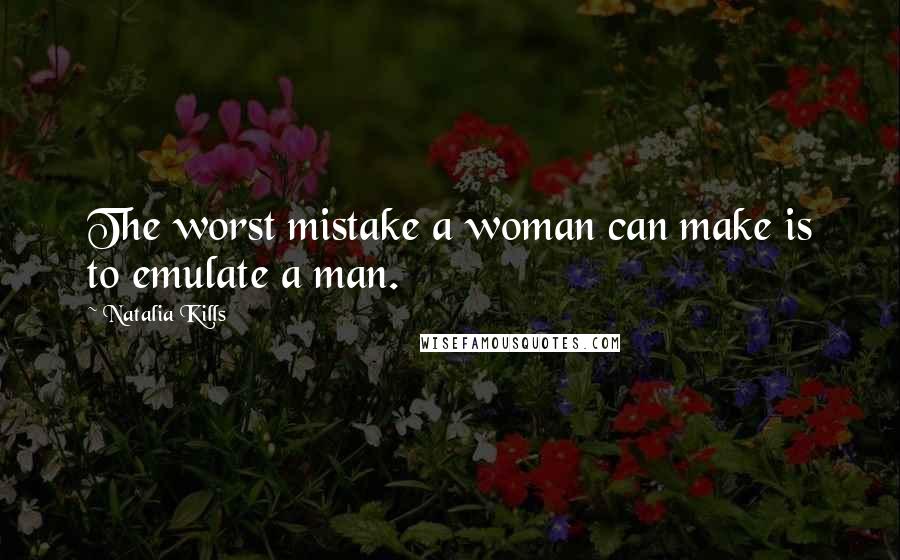 The worst mistake a woman can make is to emulate a man.

~ Natalia Kills

WISEFAMOUSQUOTES.COM